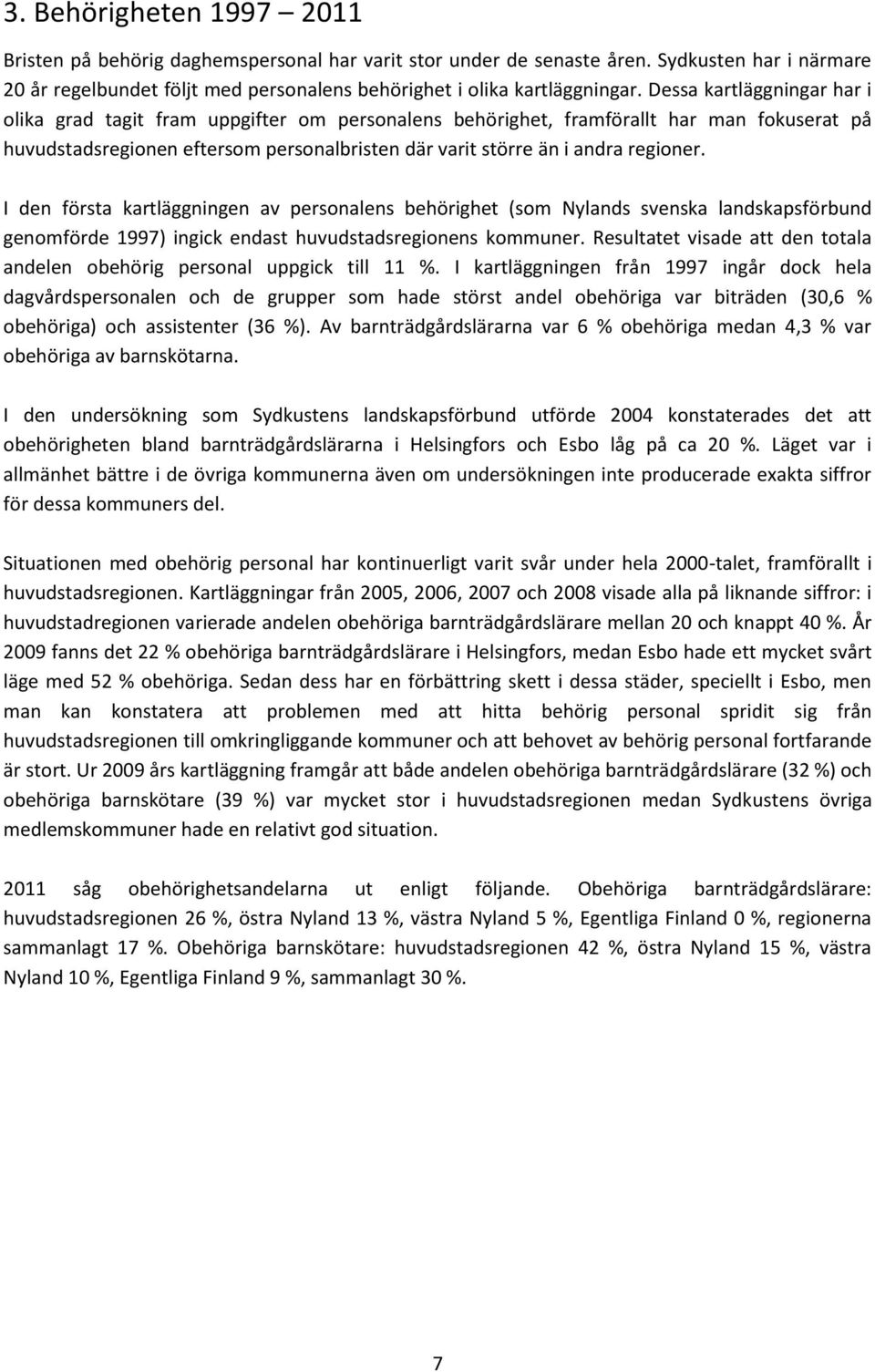 3. Behörigheten 1997 – 2011

Bristen på behörig daghemspersonal har varit stor under de senaste åren. Sydkusten har i närmare 20 år regelbundet följt med personalens behörighet i olika kartläggningar. Dessa kartläggningar har i olika grad tagit fram uppgifter om personalens behörighet, framförallt har man fokuserat på huvudstadsregionen eftersom personalbristen där varit större än i andra regioner.

I den första kartläggningen av personalens behörighet (som Nylands svenska landskapsförbund genomförde 1997) ingick endast huvudstadsregionens kommuner. Resultatet visade att den totala andelen obehörig personal uppgick till 11 %. I kartläggningen från 1997 ingår dock hela dagvårdspersonalen och de grupper som hade störst andel obehöriga var biträden (30,6 % obehöriga) och assistenter (36 %). Av barnträdgårdslärarna var 6 % obehöriga medan 4,3 % var obehöriga av barnskötarna.

I den undersökning som Sydkustens landskapsförbund utförde 2004 konstaterades det att obehörigheten bland barnträdgårdslärarna i Helsingfors och Esbo låg på ca 20 %. Läget var i allmänhet bättre i de övriga kommunerna även om undersökningen inte producerade exakta siffror för dessa kommuners del.

Situationen med obehörig personal har kontinuerligt varit svår under hela 2000-talet, framförallt i huvudstadsregionen. Kartläggningar från 2005, 2006, 2007 och 2008 visade alla på liknande siffror: i huvudstadregionen varierade andelen obehöriga barnträdgårdslärare mellan 20 och knappt 40 %. År 2009 fanns det 22 % obehöriga barnträdgårdslärare i Helsingfors, medan Esbo hade ett mycket svårt läge med 52 % obehöriga. Sedan dess har en förbättring skett i dessa städer, speciellt i Esbo, men man kan konstatera att problemen med att hitta behörig personal spridit sig från huvudstadsregionen till omkringliggande kommuner och att behovet av behörig personal fortfarande är stort. Ur 2009 års kartläggning framgår att både andelen obehöriga barnträdgårdslärare (32 %) och obehöriga barnskötare (39 %) var mycket stor i huvudstadsregionen medan Sydkustens övriga medlemskommuner hade en relativt god situation.

2011 såg obehörighetsandelarna ut enligt följande. Obehöriga barnträdgårdslärare: huvudstadsregionen 26 %, östra Nyland 13 %, västra Nyland 5 %, Egentliga Finland 0 %, regionerna sammanlagt 17 %. Obehöriga barnskötare: huvudstadsregionen 42 %, östra Nyland 15 %, västra Nyland 10 %, Egentliga Finland 9 %, sammanlagt 30 %.

7